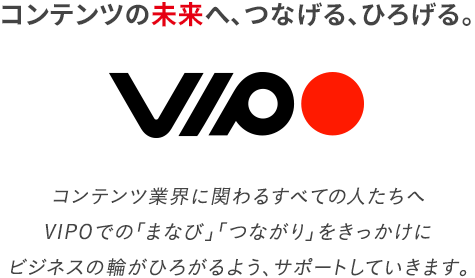 コンテンツの未来へ、つなげる、ひろげる。

VIPO

コンテンツ業界に関わるすべての人たちへ
VIPOでの「まなび」「つながり」をきっかけに
ビジネスの輪がひろがるよう、サポートしていきます。